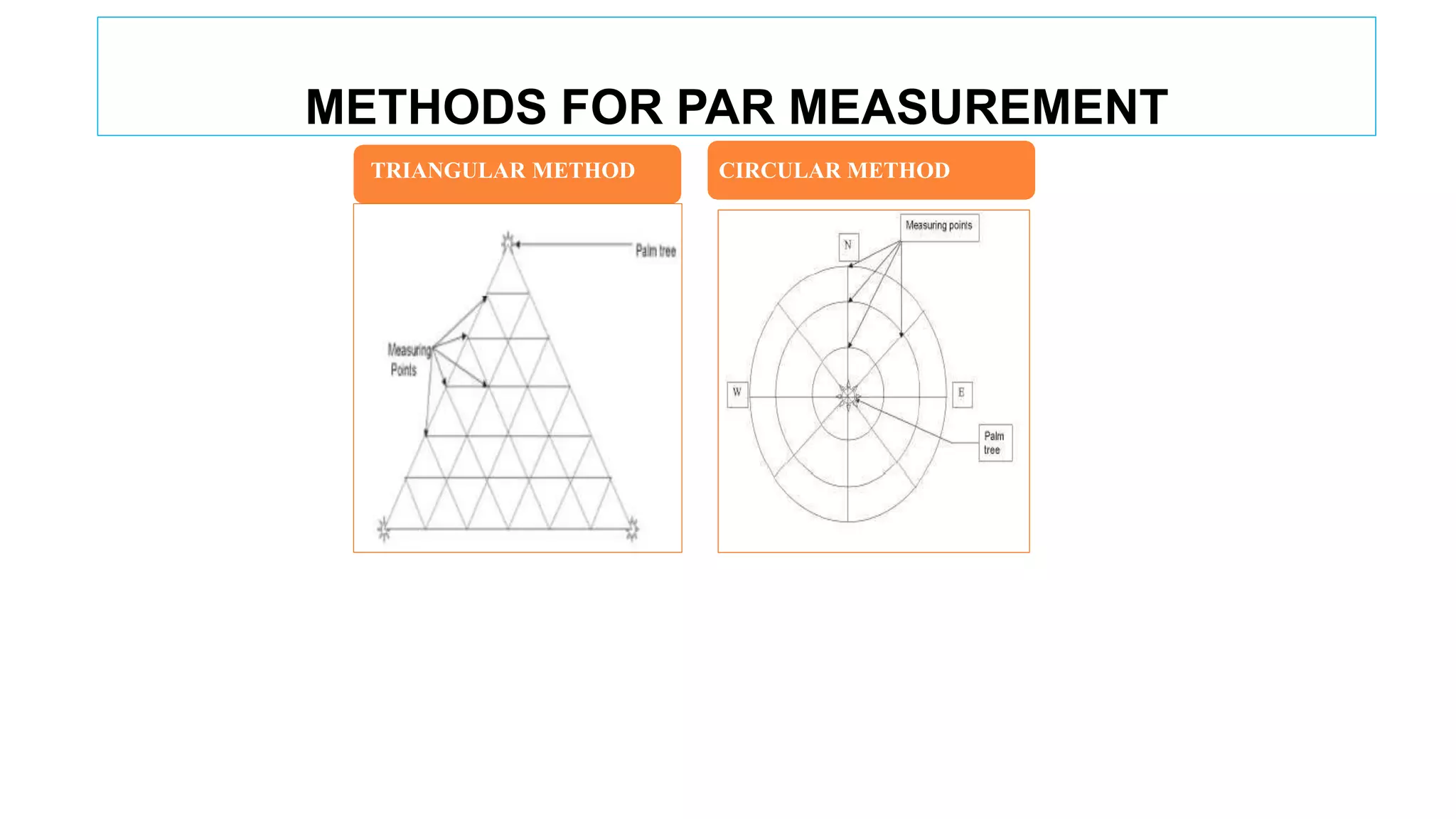 METHODS FOR PAR MEASUREMENT

TRIANGULAR METHOD

Palm tree

Measuring Points

CIRCULAR METHOD

Measuring points

N

W

E

Palm tree